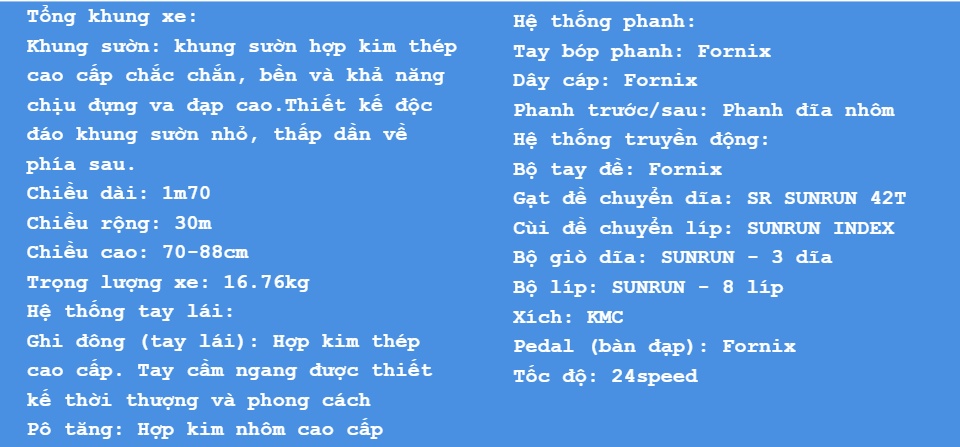 Tổng khung xe:
Khung sườn: khung sườn hợp kim thép cao cấp chắc chắn, bền và khả năng chịu đựng va đạp cao.Thiết kế độc đáo khung sườn nhỏ, thấp dần về phía sau.
Chiều dài: 1m70
Chiều rộng: 30m
Chiều cao: 70-88cm
Trọng lượng xe: 16.76kg
Hệ thống tay lái:
Ghi đông (tay lái): Hợp kim thép cao cấp. Tay cầm ngang được thiết kế thời thượng và phong cách
Pô tăng: Hợp kim nhôm cao cấp

Hệ thống phanh:
Tay bóp phanh: Fornix
Dây cáp: Fornix
Phanh trước/sau: Phanh đĩa nhôm
Hệ thống truyền động:
Bộ tay đề: Fornix
Gạt đề chuyển dĩa: SR SUNRUN 42T
Cùi đề chuyển líp: SUNRUN INDEX
Bộ giò dĩa: SUNRUN - 3 dĩa
Bộ líp: SUNRUN - 8 líp
Xích: KMC
Pedal (bàn đạp): Fornix
Tốc độ: 24speed